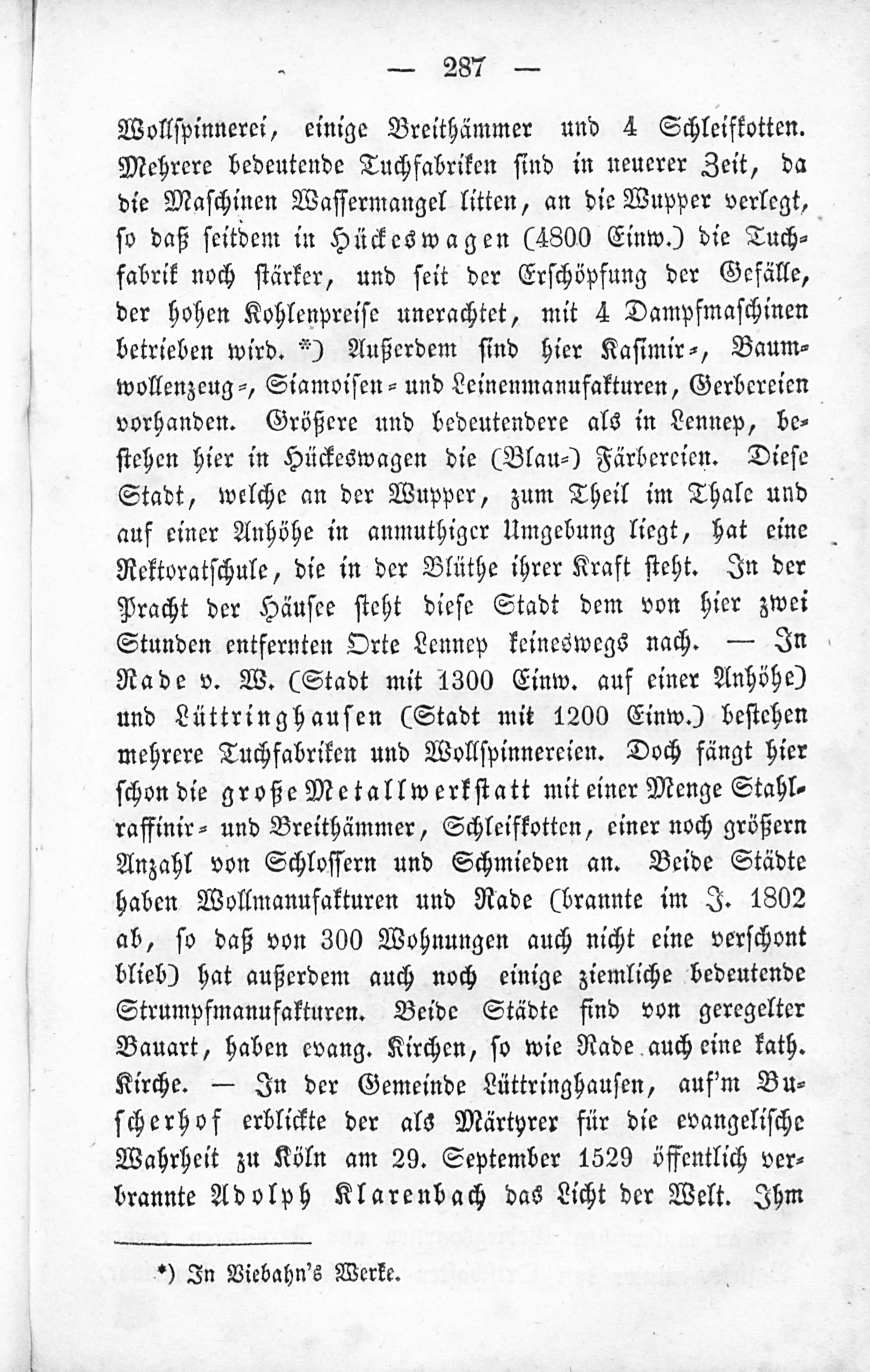 — 287 —

Wollspinnerei, einige Breithämmer und 4 Schleifkotten. Mehrere bedeutende Tuchfabriken sind in neuerer Zeit, da die Maschinen Wassermangel litten, an die Wupper verlegt, so daß seitdem in Hückeswagen (4800 Einw.) die Tuchfabrik noch stärker, und seit der Erschöpfung der Gefälle, der hohen Kohlenpreise unerachtet, mit 4 Dampfmaschinen betrieben wird. *) Außerdem sind hier Kasimir-, Baumwollenzeug-, Siamoisen- und Leinenmanufakturen, Gerbereien vorhanden. Größere und bedeutendere als in Lennep, bestehen hier in Hückeswagen die (Blau-) Färbereien. Diese Stadt, welche an der Wupper, zum Theil im Thale und auf einer Anhöhe in anmuthiger Umgebung liegt, hat eine Rektoratschule, die in der Blüthe ihrer Kraft steht. In der Pracht der Häusee steht diese Stadt dem von hier zwei Stunden entfernten Orte Lennep keineswegs nach. — In Rade v. W. (Stadt mit 1300 Einw. auf einer Anhöhe) und Lüttringhausen (Stadt mit 1200 Einw.) bestehen mehrere Tuchfabriken und Wollspinnereien. Doch fängt hier schon die große Metallwerkstatt mit einer Menge Stahlraffinir- und Breithämmer, Schleifkotten, einer noch größern Anzahl von Schlossern und Schmieden an. Beide Städte haben Wollmanufakturen und Rade (brannte im J. 1802 ab, so daß von 300 Wohnungen auch nicht eine verschont blieb) hat außerdem auch noch einige ziemliche bedeutende Strumpfmanufakturen. Beide Städte sind von geregelter Bauart, haben evang. Kirchen, so wie Rade auch eine kath. Kirche. — In der Gemeinde Lüttringhausen, auf'm Buscherhof erblickte der als Märtyrer für die evangelische Wahrheit zu Köln am 29. September 1529 öffentlich verbrannte Adolph Klarenbach das Licht der Welt. Ihm

*) In Viebahn's Werke.